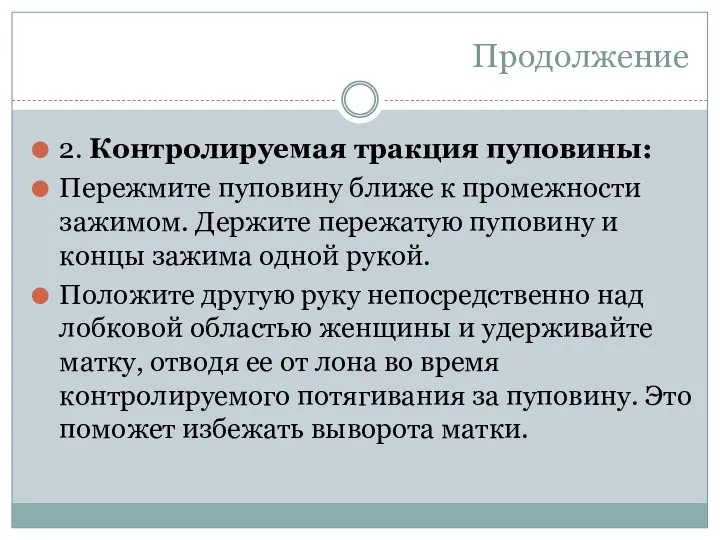 Продолжение

2. Контролируемая тракция пуповины:

Пережмите пуповину ближе к промежности зажимом. Держите пережатую пуповину и концы зажима одной рукой.

Положите другую руку непосредственно над лобковой областью женщины и удерживайте матку, отводя ее от лона во время контролируемого потягивания за пуповину. Это поможет избежать выворота матки.